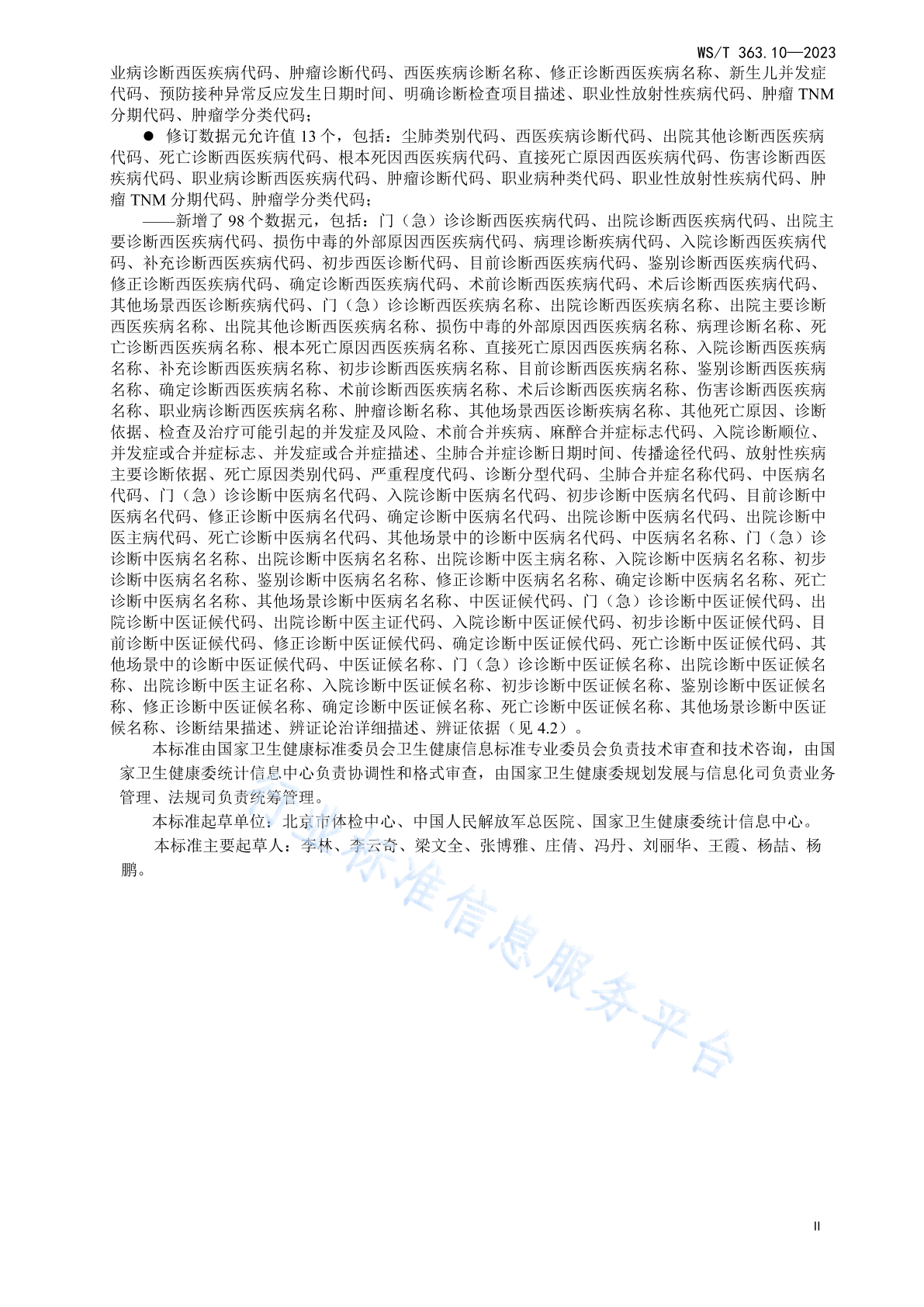 WS/T 363.10—2023

业病诊断西医疾病代码、肿瘤诊断代码、西医疾病诊断名称、修正诊断西医疾病名称、新生儿并发症代码、预防接种异常反应发生日期时间、明确诊断检查项目描述、职业性放射性疾病代码、肿瘤 TNM 分期代码、肿瘤学分类代码；

● 修订数据元允许值 13 个，包括：尘肺类别代码、西医疾病诊断代码、出院其他诊断西医疾病代码、死亡诊断西医疾病代码、根本死因西医疾病代码、直接死亡原因西医疾病代码、伤害诊断西医疾病代码、职业病诊断西医疾病代码、肿瘤诊断代码、职业病种类代码、职业性放射性疾病代码、肿瘤 TNM 分期代码、肿瘤学分类代码；

——新增了 98 个数据元，包括：门（急）诊诊断西医疾病代码、出院诊断西医疾病代码、出院主要诊断西医疾病代码、损伤中毒的外部原因西医疾病代码、病理诊断疾病代码、入院诊断西医疾病代码、补充诊断西医疾病代码、初步西医诊断代码、目前诊断西医疾病代码、鉴别诊断西医疾病代码、修正诊断西医疾病代码、确定诊断西医疾病代码、术前诊断西医疾病代码、术后诊断西医疾病代码、其他场景西医诊断疾病代码、门（急）诊诊断西医疾病名称、出院诊断西医疾病名称、出院主要诊断西医疾病名称、出院其他诊断西医疾病名称、损伤中毒的外部原因西医疾病名称、病理诊断名称、死亡诊断西医疾病名称、根本死亡原因西医疾病名称、直接死亡原因西医疾病名称、入院诊断西医疾病名称、补充诊断西医疾病名称、初步诊断西医疾病名称、目前诊断西医疾病名称、鉴别诊断西医疾病名称、确定诊断西医疾病名称、术前诊断西医疾病名称、术后诊断西医疾病名称、伤害诊断西医疾病名称、职业病诊断西医疾病名称、肿瘤诊断名称、其他场景西医诊断疾病名称、其他死亡原因、诊断依据、检查及治疗可能引起的并发症及风险、术前合并疾病、麻醉合并症标志代码、入院诊断顺位、并发症或合并症标志、并发症或合并症描述、尘肺合并症诊断日期时间、传播途径代码、放射性疾病主要诊断依据、死亡原因类别代码、严重程度代码、诊断分型代码、尘肺合并症名称代码、中医病名代码、门（急）诊诊断中医病名代码、入院诊断中医病名代码、初步诊断中医病名代码、目前诊断中医病名代码、修正诊断中医病名代码、确定诊断中医病名代码、出院诊断中医病名代码、出院诊断中医主病代码、死亡诊断中医病名代码、其他场景中的诊断中医病名代码、中医病名名称、门（急）诊诊断中医病名名称、出院诊断中医病名名称、出院诊断中医主病名称、入院诊断中医病名名称、初步诊断中医病名名称、鉴别诊断中医病名名称、修正诊断中医病名名称、确定诊断中医病名名称、死亡诊断中医病名名称、其他场景诊断中医病名名称、中医证候代码、门（急）诊诊断中医证候代码、出院诊断中医证候代码、出院诊断中医主证代码、入院诊断中医证候代码、初步诊断中医证候代码、目前诊断中医证候代码、修正诊断中医证候代码、确定诊断中医证候代码、死亡诊断中医证候代码、其他场景中的诊断中医证候代码、中医证候名称、门（急）诊诊断中医证候名称、出院诊断中医证候名称、出院诊断中医主证名称、入院诊断中医证候名称、初步诊断中医证候名称、鉴别诊断中医证候名称、修正诊断中医证候名称、确定诊断中医证候名称、死亡诊断中医证候名称、其他场景诊断中医证候名称、诊断结果描述、辨证论治详细描述、辨证依据（见 4.2）。

本标准由国家卫生健康标准委员会卫生健康信息标准专业委员会负责技术审查和技术咨询，由国家卫生健康委统计信息中心负责协调性和格式审查，由国家卫生健康委规划发展与信息化司负责业务管理、法规司负责统筹管理。

本标准起草单位：北京市体检中心、中国人民解放军总医院、国家卫生健康委统计信息中心。

本标准主要起草人：李林、李云奇、梁文全、张博雅、庄倩、冯丹、刘丽华、王霞、杨喆、杨鹏。

行业标准信息服务平台

II